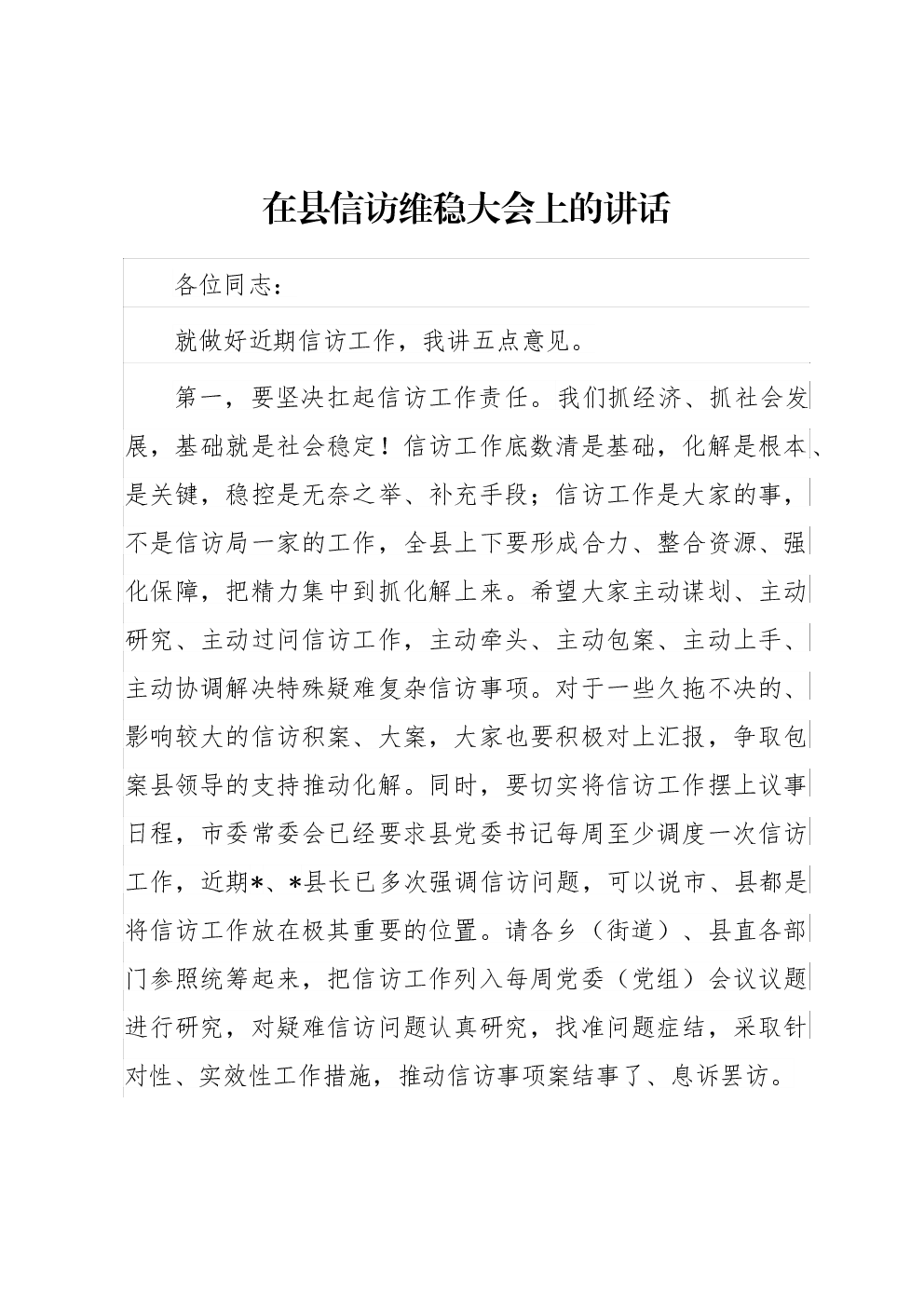 在县信访维稳大会上的讲话

各位同志：

就做好近期信访工作，我讲五点意见。

第一，要坚决扛起信访工作责任。我们抓经济、抓社会发展，基础就是社会稳定！信访工作底数清是基础，化解是根本、是关键，稳控是无奈之举、补充手段；信访工作是大家的事，不是信访局一家的工作，全县上下要形成合力、整合资源、强化保障，把精力集中到抓化解上来。希望大家主动谋划、主动研究、主动过问信访工作，主动牵头、主动包案、主动上手、主动协调解决特殊疑难复杂信访事项。对于一些久拖不决的、影响较大的信访积案、大案，大家也要积极对上汇报，争取包案县领导的支持推动化解。同时，要切实将信访工作摆上议事日程，市委常委会已经要求县党委书记每周至少调度一次信访工作，近期*、*县长已多次强调信访问题，可以说市、县都是将信访工作放在极其重要的位置。请各乡（街道）、县直各部门参照统筹起来，把信访工作列入每周党委（党组）会议议题进行研究，对疑难信访问题认真研究，找准问题症结，采取针对性、实效性工作措施，推动信访事项案结事了、息诉罢访。